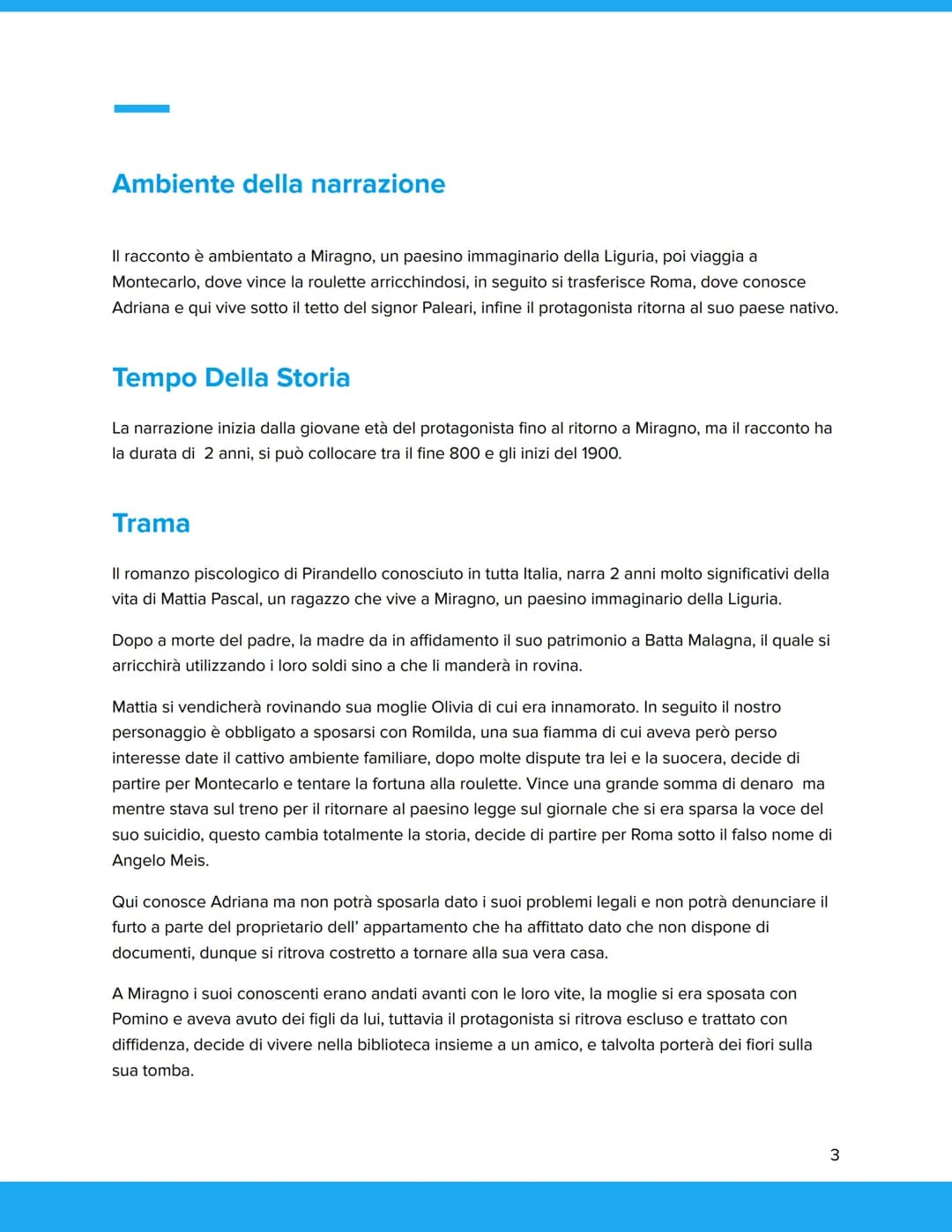 Ambiente della narrazione

Il racconto è ambientato a Miragno, un paesino immaginario della Liguria, poi viaggia a Montecarlo, dove vince la roulette arricchindosi, in seguito si trasferisce Roma, dove conosce Adriana e qui vive sotto il tetto del signor Paleari, infine il protagonista ritorna al suo paese nativo.

Tempo Della Storia

La narrazione inizia dalla giovane età del protagonista fino al ritorno a Miragno, ma il racconto ha la durata di 2 anni, si può collocare tra il fine 800 e gli inizi del 1900.

Trama

Il romanzo piscologico di Pirandello conosciuto in tutta Italia, narra 2 anni molto significativi della vita di Mattia Pascal, un ragazzo che vive a Miragno, un paesino immaginario della Liguria.

Dopo a morte del padre, la madre da in affidamento il suo patrimonio a Batta Malagna, il quale si arricchirà utilizzando i loro soldi sino a che li manderà in rovina.

Mattia si vendicherà rovinando sua moglie Olivia di cui era innamorato. In seguito il nostro personaggio è obbligato a sposarsi con Romilda, una sua fiamma di cui aveva però perso interesse date il cattivo ambiente familiare, dopo molte dispute tra lei e la suocera, decide di partire per Montecarlo e tentare la fortuna alla roulette. Vince una grande somma di denaro ma mentre stava sul treno per il ritornare al paesino legge sul giornale che si era sparsa la voce del suo suicidio, questo cambia totalmente la storia, decide di partire per Roma sotto il falso nome di Angelo Meis.

Qui conosce Adriana ma non potrà sposarla dato i suoi problemi legali e non potrà denunciare il furto a parte del proprietario dell' appartamento che ha affittato dato che non dispone di documenti, dunque si ritrova costretto a tornare alla sua vera casa.

A Miragno i suoi conoscenti erano andati avanti con le loro vite, la moglie si era sposata con Pomino e aveva avuto dei figli da lui, tuttavia il protagonista si ritrova escluso e trattato con diffidenza, decide di vivere nella biblioteca insieme a un amico, e talvolta porterà dei fiori sulla sua tomba.

3